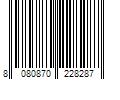 8 080870 228287